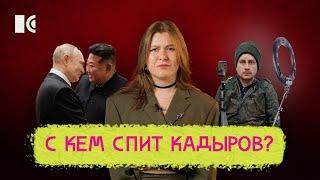 С КЕМ СПИТ КАДЫРОВ?